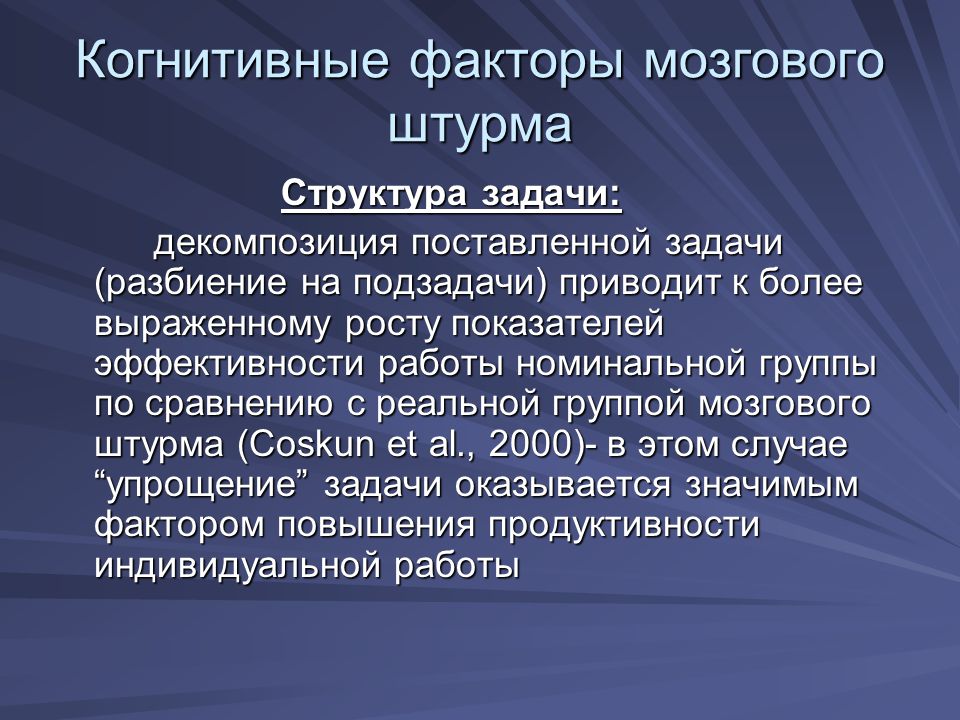 Когнитивные факторы мозгового штурма

Структура задачи:

декомпозиция поставленной задачи (разбиение на подзадачи) приводит к более выраженному росту показателей эффективности работы номинальной группы по сравнению с реальной группой мозгового штурма (Coskun et al., 2000)- в этом случае “упрощение” задачи оказывается значимым фактором повышения продуктивности индивидуальной работы